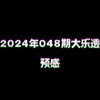 2024年048期大乐透

预感